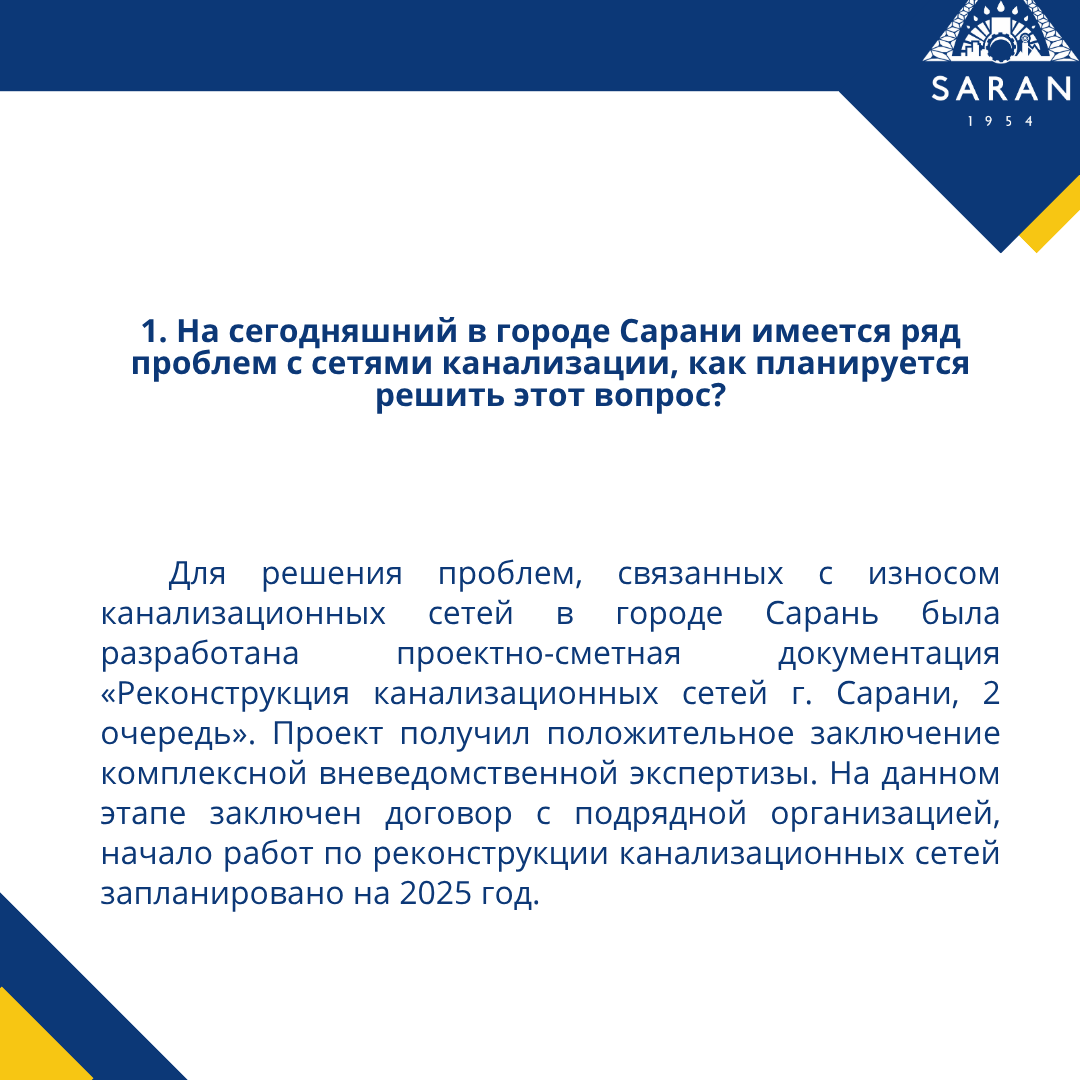 SARAN
1954

1. На сегодняшний в городе Сарани имеется ряд проблем с сетями канализации, как планируется решить этот вопрос?

Для решения проблем, связанных с износом канализационных сетей в городе Сарань была разработана проектно-сметная документация «Реконструкция канализационных сетей г. Сарани, 2 очередь». Проект получил положительное заключение комплексной вневедомственной экспертизы. На данном этапе заключен договор с подрядной организацией, начало работ по реконструкции канализационных сетей запланировано на 2025 год.